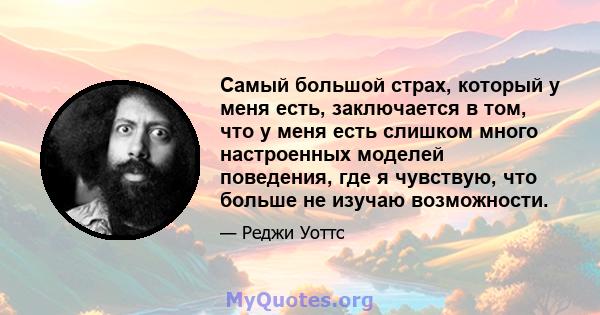 Самый большой страх, который у меня есть, заключается в том, что у меня есть слишком много настроенных моделей поведения, где я чувствую, что больше не изучаю возможности.

— Реджи Уоттс

MyQuotes.org